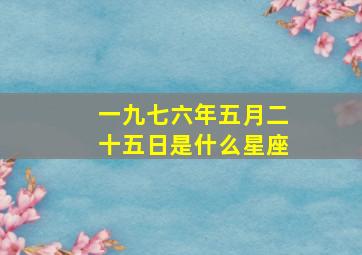 一九七六年五月二十五日是什么星座